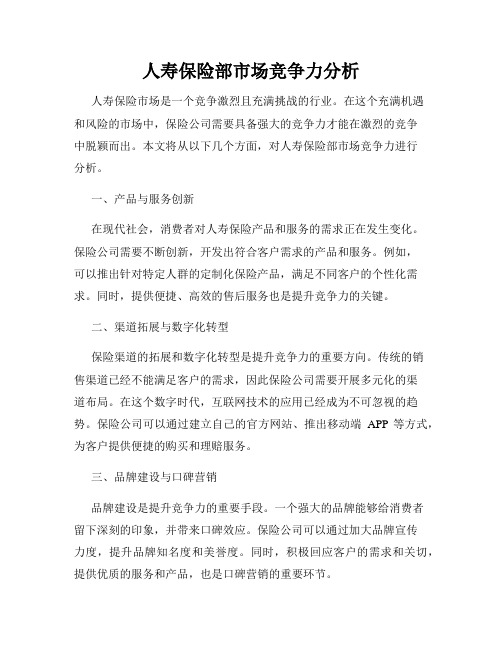 人寿保险部市场竞争力分析

人寿保险市场是一个竞争激烈且充满挑战的行业。在这个充满机遇和风险的市场中，保险公司需要具备强大的竞争力才能在激烈的竞争中脱颖而出。本文将从以下几个方面，对人寿保险部市场竞争力进行分析。

一、产品与服务创新

在现代社会，消费者对人寿保险产品和服务的需求正在发生变化。保险公司需要不断创新，开发出符合客户需求的产品和服务。例如，可以推出针对特定人群的定制化保险产品，满足不同客户的个性化需求。同时，提供便捷、高效的售后服务也是提升竞争力的关键。

二、渠道拓展与数字化转型

保险渠道的拓展和数字化转型是提升竞争力的重要方向。传统的销售渠道已经不能满足客户的需求，因此保险公司需要开展多元化的渠道布局。在这个数字时代，互联网技术的应用已经成为不可忽视的趋势。保险公司可以通过建立自己的官方网站、推出移动端 APP 等方式，为客户提供便捷的购买和理赔服务。

三、品牌建设与口碑营销

品牌建设是提升竞争力的重要手段。一个强大的品牌能够给消费者留下深刻的印象，并带来口碑效应。保险公司可以通过加大品牌宣传力度，提升品牌知名度和美誉度。同时，积极回应客户的需求和关切，提供优质的服务和产品，也是口碑营销的重要环节。